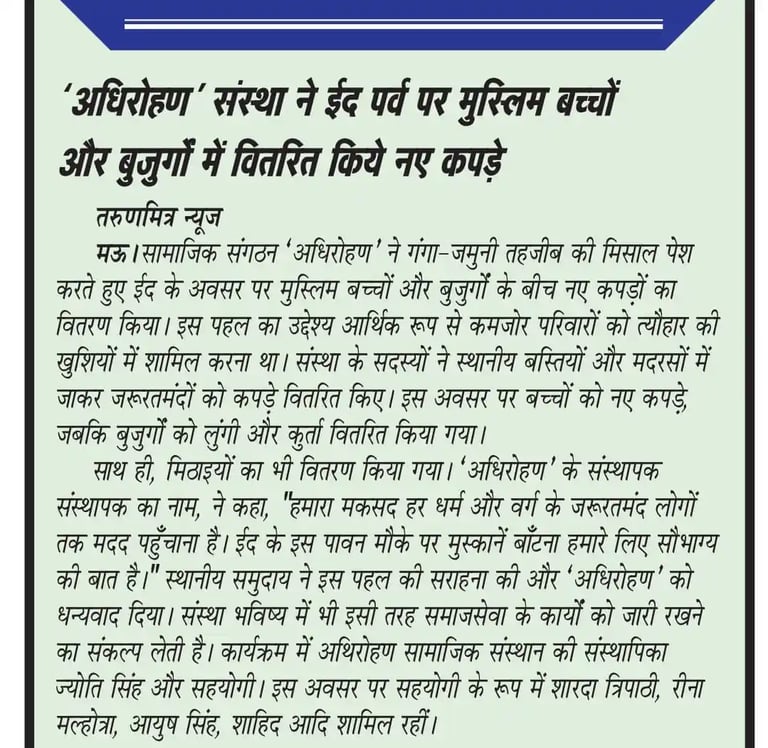 'अधिरोहण' संस्था ने ईद पर्व पर मुस्लिम बच्चों और बुजुर्गों में वितरित किये नए कपड़े

तरुणमित्र न्यूज
मऊ। सामाजिक संगठन 'अधिरोहण' ने गंगा-जमुनी तहजीब की मिसाल पेश करते हुए ईद के अवसर पर मुस्लिम बच्चों और बुजुर्गों के बीच नए कपड़ों का वितरण किया। इस पहल का उद्देश्य आर्थिक रूप से कमजोर परिवारों को त्यौहार की खुशियों में शामिल करना था। संस्था के सदस्यों ने स्थानीय बस्तियों और मदरसों में जाकर जरूरतमंदों को कपड़े वितरित किए। इस अवसर पर बच्चों को नए कपड़े, जबकि बुजुर्गों को लुंगी और कुर्ता वितरित किया गया।

साथ ही, मिठाइयों का भी वितरण किया गया। 'अधिरोहण' के संस्थापक संस्थापक का नाम, ने कहा, "हमारा मकसद हर धर्म और वर्ग के जरूरतमंद लोगों तक मदद पहुँचाना है। ईद के इस पावन मौके पर मुस्कानें बाँटना हमारे लिए सौभाग्य की बात है।" स्थानीय समुदाय ने इस पहल की सराहना की और 'अधिरोहण' को धन्यवाद दिया। संस्था भविष्य में भी इसी तरह समाजसेवा के कार्यों को जारी रखने का संकल्प लेती है। कार्यक्रम में अथिरोहण सामाजिक संस्थान की संस्थापिका ज्योति सिंह और सहयोगी। इस अवसर पर सहयोगी के रूप में शारदा त्रिपाठी, रीना मल्होत्रा, आयुष सिंह, शाहिद आदि शामिल रहीं।